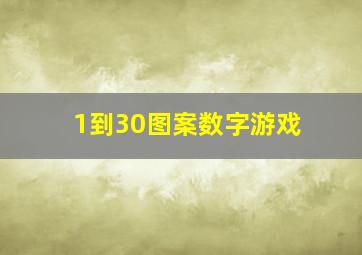 1到30图案数字游戏